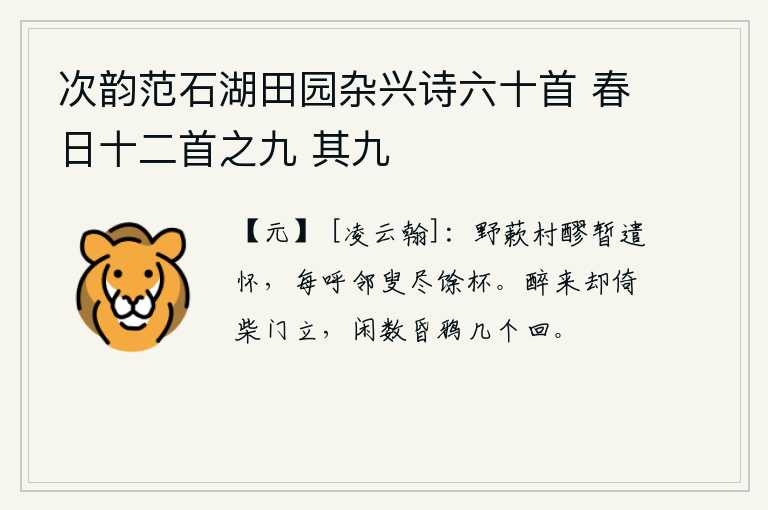 次韵范石湖田园杂兴诗六十首 春日十二首之九 其九

【元】［凌云翰］：野蔌村醪暂遣怀，每呼邻叟尽馀杯。醉来却倚柴门立，闲数昏鸦几个回。